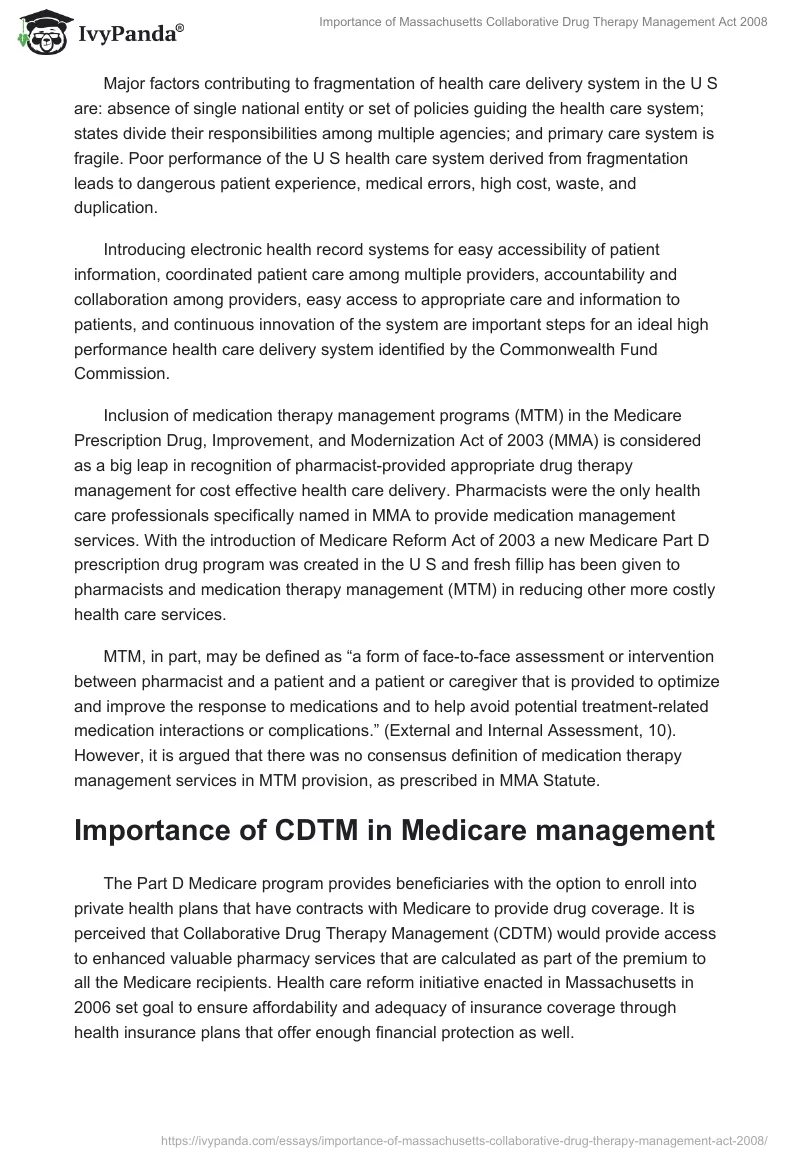 IvyPanda®

Importance of Massachusetts Collaborative Drug Therapy Management Act 2008

Major factors contributing to fragmentation of health care delivery system in the U S are: absence of single national entity or set of policies guiding the health care system; states divide their responsibilities among multiple agencies; and primary care system is fragile. Poor performance of the U S health care system derived from fragmentation leads to dangerous patient experience, medical errors, high cost, waste, and duplication.

Introducing electronic health record systems for easy accessibility of patient information, coordinated patient care among multiple providers, accountability and collaboration among providers, easy access to appropriate care and information to patients, and continuous innovation of the system are important steps for an ideal high performance health care delivery system identified by the Commonwealth Fund Commission.

Inclusion of medication therapy management programs (MTM) in the Medicare Prescription Drug, Improvement, and Modernization Act of 2003 (MMA) is considered as a big leap in recognition of pharmacist-provided appropriate drug therapy management for cost effective health care delivery. Pharmacists were the only health care professionals specifically named in MMA to provide medication management services. With the introduction of Medicare Reform Act of 2003 a new Medicare Part D prescription drug program was created in the U S and fresh fillip has been given to pharmacists and medication therapy management (MTM) in reducing other more costly health care services.

MTM, in part, may be defined as “a form of face-to-face assessment or intervention between pharmacist and a patient and a patient or caregiver that is provided to optimize and improve the response to medications and to help avoid potential treatment-related medication interactions or complications.” (External and Internal Assessment, 10). However, it is argued that there was no consensus definition of medication therapy management services in MTM provision, as prescribed in MMA Statute.

Importance of CDTM in Medicare management

The Part D Medicare program provides beneficiaries with the option to enroll into private health plans that have contracts with Medicare to provide drug coverage. It is perceived that Collaborative Drug Therapy Management (CDTM) would provide access to enhanced valuable pharmacy services that are calculated as part of the premium to all the Medicare recipients. Health care reform initiative enacted in Massachusetts in 2006 set goal to ensure affordability and adequacy of insurance coverage through health insurance plans that offer enough financial protection as well.

https://ivypanda.com/essays/importance-of-massachusetts-collaborative-drug-therapy-management-act-2008/